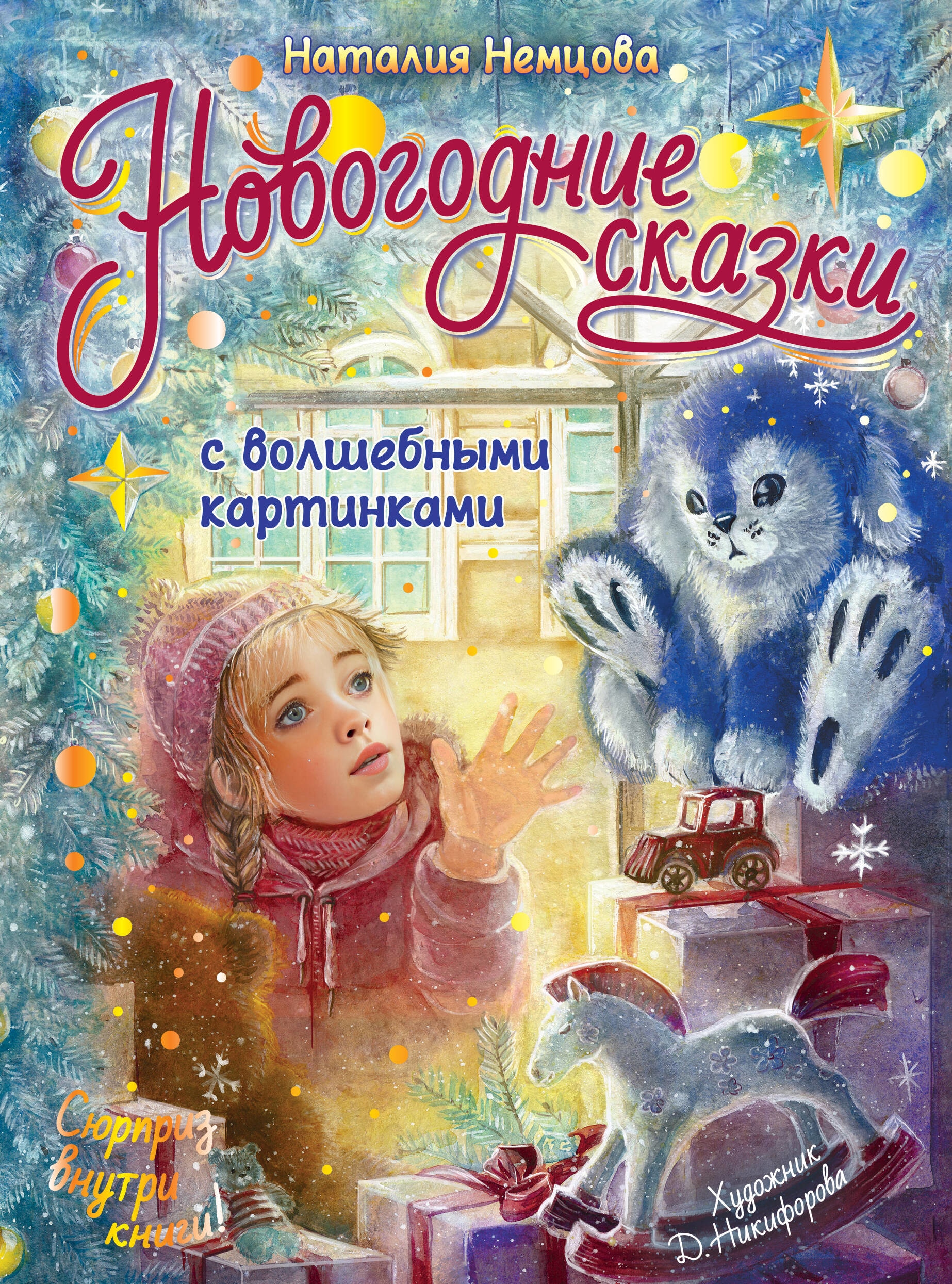 Наталия Немцова

Новогодние сказки

с волшебными картинками

Сюрприз внутри книги!

Художник Д. Никифорова